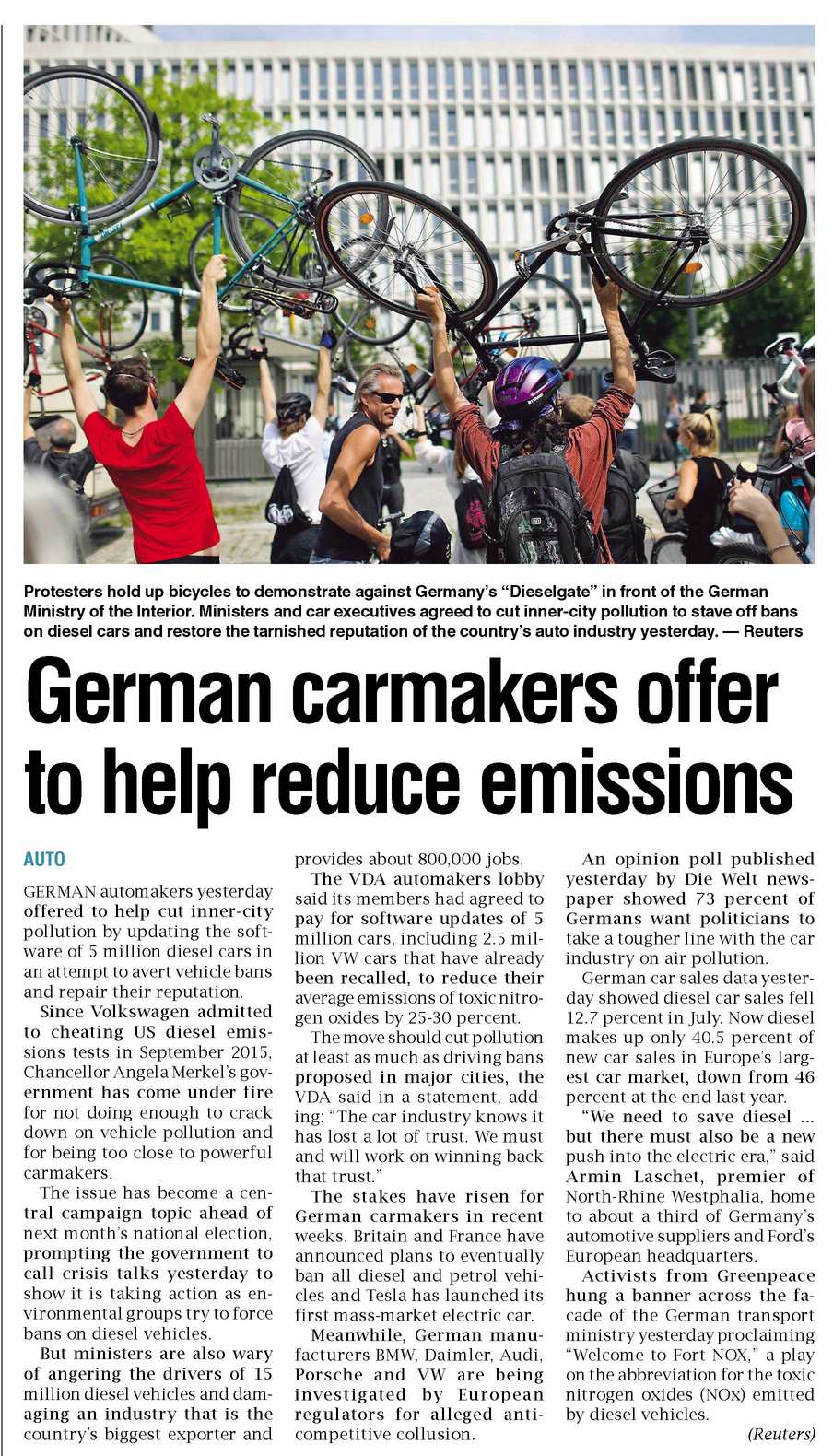 Protesters hold up bicycles to demonstrate against Germany's "Dieselgate" in front of the German Ministry of the Interior. Ministers and car executives agreed to cut inner-city pollution to stave off bans on diesel cars and restore the tarnished reputation of the country's auto industry yesterday. — Reuters

German carmakers offer to help reduce emissions

AUTO

GERMAN automakers yesterday offered to help cut inner-city pollution by updating the software of 5 million diesel cars in an attempt to avert vehicle bans and repair their reputation.

Since Volkswagen admitted to cheating US diesel emissions tests in September 2015, Chancellor Angela Merkel's government has come under fire for not doing enough to crack down on vehicle pollution and for being too close to powerful carmakers.

The issue has become a central campaign topic ahead of next month's national election, prompting the government to call crisis talks yesterday to show it is taking action as environmental groups try to force bans on diesel vehicles.

But ministers are also wary of angering the drivers of 15 million diesel vehicles and damaging an industry that is the country's biggest exporter and provides about 800,000 jobs.

The VDA automakers lobby said its members had agreed to pay for software updates of 5 million cars, including 2.5 million VW cars that have already been recalled, to reduce their average emissions of toxic nitrogen oxides by 25-30 percent.

The move should cut pollution at least as much as driving bans proposed in major cities, the VDA said in a statement, adding: "The car industry knows it has lost a lot of trust. We must and will work on winning back that trust."

The stakes have risen for German carmakers in recent weeks. Britain and France have announced plans to eventually ban all diesel and petrol vehicles and Tesla has launched its first mass-market electric car.

Meanwhile, German manufacturers BMW, Daimler, Audi, Porsche and VW are being investigated by European regulators for alleged anti-competitive collusion.

An opinion poll published yesterday by Die Welt newspaper showed 73 percent of Germans want politicians to take a tougher line with the car industry on air pollution.

German car sales data yesterday showed diesel car sales fell 12.7 percent in July. Now diesel makes up only 40.5 percent of new car sales in Europe's largest car market, down from 46 percent at the end last year.

"We need to save diesel ... but there must also be a new push into the electric era," said Armin Laschet, premier of North-Rhine Westphalia, home to about a third of Germany's automotive suppliers and Ford's European headquarters.

Activists from Greenpeace hung a banner across the facade of the German transport ministry yesterday proclaiming "Welcome to Fort NOX," a play on the abbreviation for the toxic nitrogen oxides (NOx) emitted by diesel vehicles.

(Reuters)